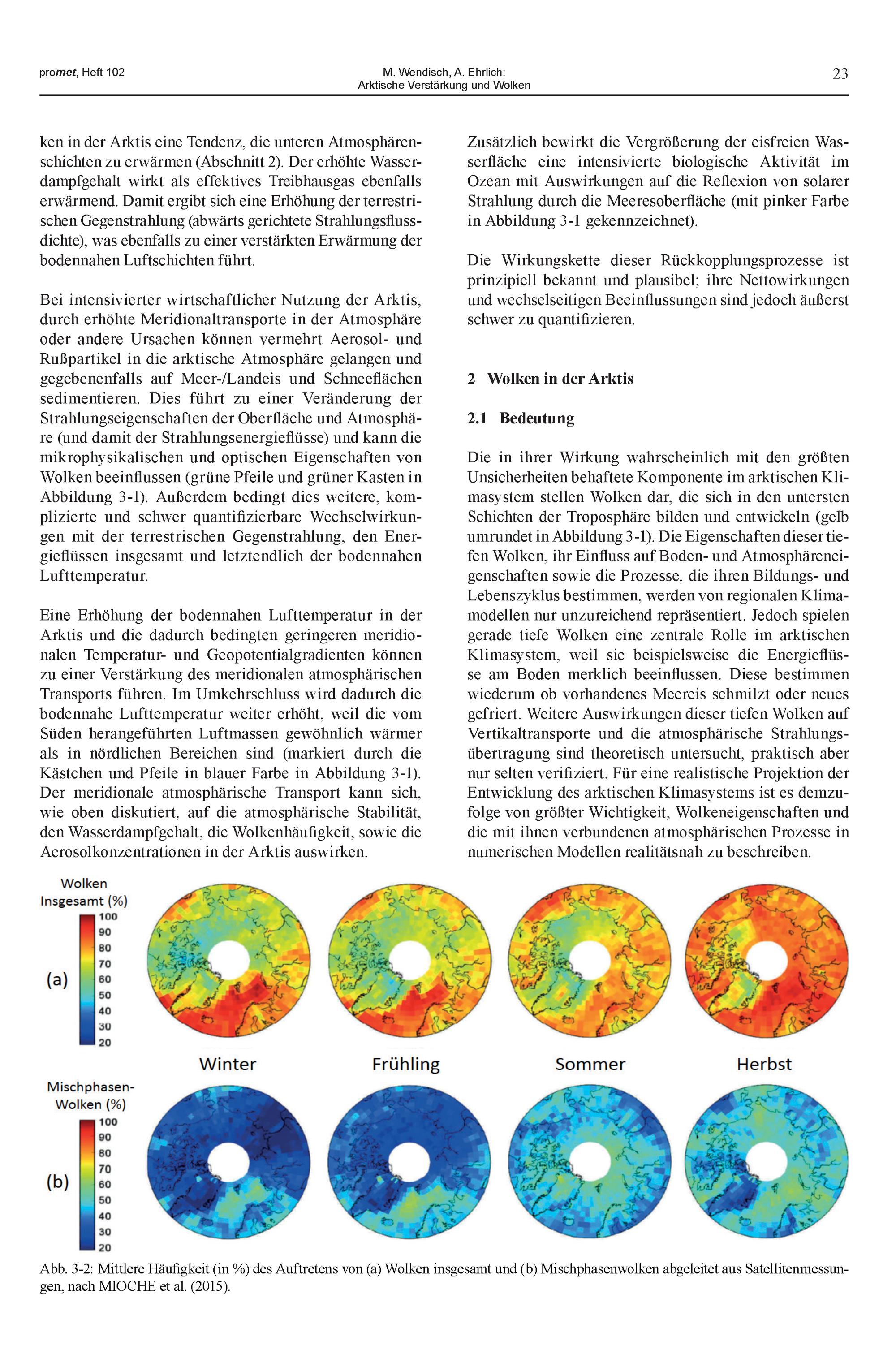 promet, Heft 102

M. Wendisch, A. Ehrlich:
Arktische Verstärkung und Wolken

23

ken in der Arktis eine Tendenz, die unteren Atmosphärenschichten zu erwärmen (Abschnitt 2). Der erhöhte Wasserdampfgehalt wirkt als effektives Treibhausgas ebenfalls erwärmend. Damit ergibt sich eine Erhöhung der terrestrischen Gegenstrahlung (abwärts gerichtete Strahlungsflussdichte), was ebenfalls zu einer verstärkten Erwärmung der bodennahen Luftschichten führt.

Bei intensivierter wirtschaftlicher Nutzung der Arktis, durch erhöhte Meridionaltransporte in der Atmosphäre oder andere Ursachen können vermehrt Aerosol- und Rußpartikel in die arktische Atmosphäre gelangen und gegebenenfalls auf Meer-/Landeis und Schneeflächen sedimentieren. Dies führt zu einer Veränderung der Strahlungseigenschaften der Oberfläche und Atmosphäre (und damit der Strahlungsenergieflüsse) und kann die mikrophysikalischen und optischen Eigenschaften von Wolken beeinflussen (grüne Pfeile und grüner Kasten in Abbildung 3-1). Außerdem bedingt dies weitere, komplizierte und schwer quantifizierbare Wechselwirkungen mit der terrestrischen Gegenstrahlung, den Energieflüssen insgesamt und letztendlich der bodennahen Lufttemperatur.

Eine Erhöhung der bodennahen Lufttemperatur in der Arktis und die dadurch bedingten geringeren meridionalen Temperatur- und Geopotentialgradienten können zu einer Verstärkung des meridionalen atmosphärischen Transports führen. Im Umkehrschluss wird dadurch die bodennahe Lufttemperatur weiter erhöht, weil die vom Süden herangeführten Luftmassen gewöhnlich wärmer als in nördlichen Bereichen sind (markiert durch die Kästchen und Pfeile in blauer Farbe in Abbildung 3-1). Der meridionale atmosphärische Transport kann sich, wie oben diskutiert, auf die atmosphärische Stabilität, den Wasserdampfgehalt, die Wolkenhäufigkeit, sowie die Aerosolkonzentrationen in der Arktis auswirken.

Zusätzlich bewirkt die Vergrößerung der eisfreien Wasserfläche eine intensivierte biologische Aktivität im Ozean mit Auswirkungen auf die Reflexion von solarer Strahlung durch die Meeresoberfläche (mit pinker Farbe in Abbildung 3-1 gekennzeichnet).

Die Wirkungskette dieser Rückkopplungsprozesse ist prinzipiell bekannt und plausibel; ihre Nettowirkungen und wechselseitigen Beeinflussungen sind jedoch äußerst schwer zu quantifizieren.

2 Wolken in der Arktis

2.1 Bedeutung

Die in ihrer Wirkung wahrscheinlich mit den größten Unsicherheiten behaftete Komponente im arktischen Klimasystem stellen Wolken dar, die sich in den untersten Schichten der Troposphäre bilden und entwickeln (gelb umrundet in Abbildung 3-1). Die Eigenschaften dieser tiefen Wolken, ihr Einfluss auf Boden- und Atmosphäreneigenschaften sowie die Prozesse, die ihren Bildungs- und Lebenszyklus bestimmen, werden von regionalen Klimamodellen nur unzureichend repräsentiert. Jedoch spielen gerade tiefe Wolken eine zentrale Rolle im arktischen Klimasystem, weil sie beispielsweise die Energieflüsse am Boden merklich beeinflussen. Diese bestimmen wiederum ob vorhandenes Meereis schmilzt oder neues gefriert. Weitere Auswirkungen dieser tiefen Wolken auf Vertikaltransporte und die atmosphärische Strahlungsübertragung sind theoretisch untersucht, praktisch aber nur selten verifiziert. Für eine realistische Projektion der Entwicklung des arktischen Klimasystems ist es demzufolge von größter Wichtigkeit, Wolkeneigenschaften und die mit ihnen verbundenen atmosphärischen Prozesse in numerischen Modellen realitätsnah zu beschreiben.

Wolken Insgesamt (%)
100 90 80 70 60 50 40 30 20
(a)

Winter    Frühling    Sommer    Herbst

Mischphasen-Wolken (%)
100 90 80 70 60 50 40 30 20
(b)

Abb. 3-2: Mittlere Häufigkeit (in %) des Auftretens von (a) Wolken insgesamt und (b) Mischphasenwolken abgeleitet aus Satellitenmessungen, nach MIOCHE et al. (2015).